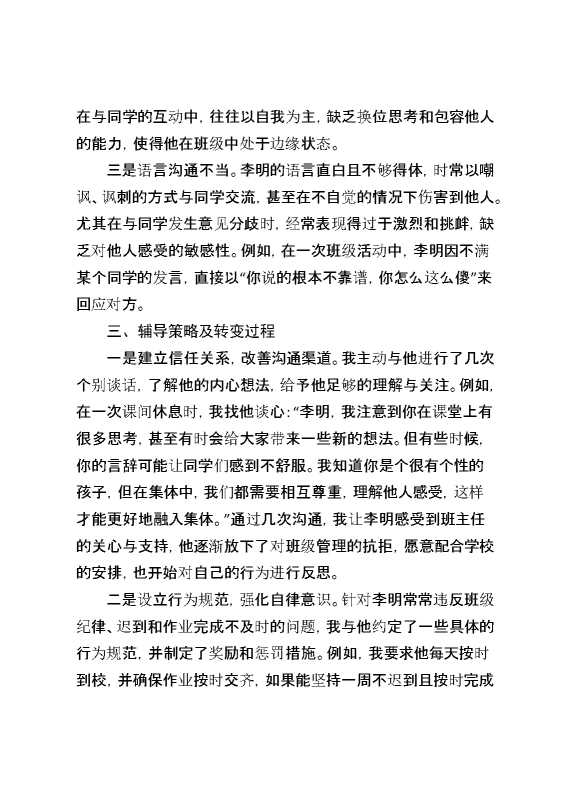 在与同学的互动中，往往以自我为主，缺乏换位思考和包容他人的能力，使得他在班级中处于边缘状态。

三是语言沟通不当。李明的语言直白且不够得体，时常以嘲讽、讽刺的方式与同学交流，甚至在不自觉的情况下伤害到他人。尤其在与同学发生意见分歧时，经常表现得过于激烈和挑衅，缺乏对他人感受的敏感性。例如，在一次班级活动中，李明因不满某个同学的发言，直接以“你说的根本不靠谱，你怎么这么傻”来回应对方。

三、辅导策略及转变过程

一是建立信任关系，改善沟通渠道。我主动与他进行了几次个别谈话，了解他的内心想法，给予他足够的理解与关注。例如，在一次课间休息时，我找他谈心：“李明，我注意到你在课堂上有很多思考，甚至有时会给大家带来一些新的想法。但有些时候，你的言辞可能让同学们感到不舒服。我知道你是个很有个性的孩子，但在集体中，我们都需要相互尊重，理解他人感受，这样才能更好地融入集体。”通过几次沟通，我让李明感受到班主任的关心与支持，他逐渐放下了对班级管理的抗拒，愿意配合学校的安排，也开始对自己的行为进行反思。

二是设立行为规范，强化自律意识。针对李明常常违反班级纪律、迟到和作业完成不及时的问题，我与他约定了一些具体的行为规范，并制定了奖励和惩罚措施。例如，我要求他每天按时到校，并确保作业按时交齐，如果能坚持一周不迟到且按时完成